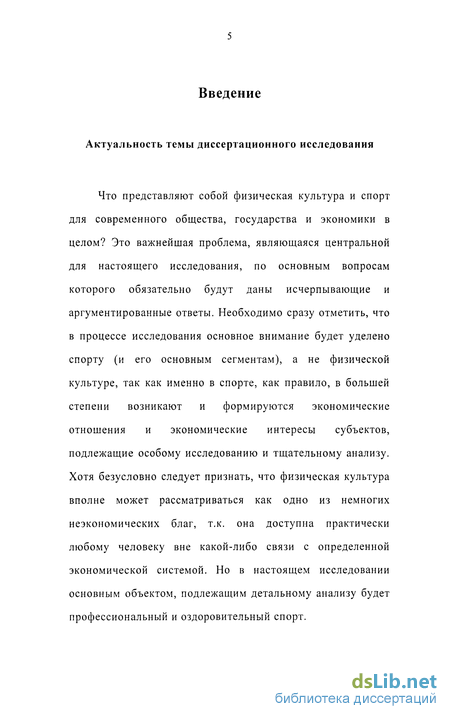 5

Введение

Актуальность темы диссертационного исследования

Что представляют собой физическая культура и спорт для современного общества, государства и экономики в целом? Это важнейшая проблема, являющаяся центральной для настоящего исследования, по основным вопросам которого обязательно будут даны исчерпывающие и аргументированные ответы. Необходимо сразу отметить, что в процессе исследования основное внимание будет уделено спорту (и его основным сегментам), а не физической культуре, так как именно в спорте, как правило, в большей степени возникают и формируются экономические отношения и экономические интересы субъектов, подлежащие особому исследованию и тщательному анализу. Хотя безусловно следует признать, что физическая культура вполне может рассматриваться как одно из немногих неэкономических благ, т.к. она доступна практически любому человеку вне какой-либо связи с определенной экономической системой. Но в настоящем исследовании основным объектом, подлежащим детальному анализу будет профессиональный и оздоровительный спорт.

dsLib.net
библиотека диссертаций